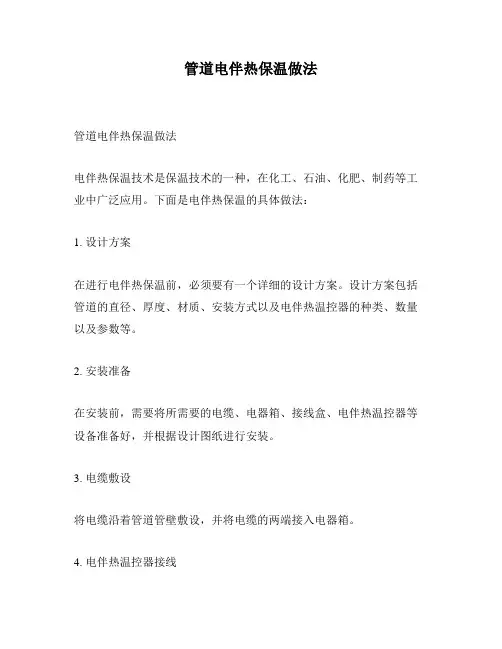 管道电伴热保温做法

管道电伴热保温做法

电伴热保温技术是保温技术的一种，在化工、石油、化肥、制药等工业中广泛应用。下面是电伴热保温的具体做法：

1. 设计方案

在进行电伴热保温前，必须要有一个详细的设计方案。设计方案包括管道的直径、厚度、材质、安装方式以及电伴热温控器的种类、数量以及参数等。

2. 安装准备

在安装前，需要将所需要的电缆、电器箱、接线盒、电伴热温控器等设备准备好，并根据设计图纸进行安装。

3. 电缆敷设

将电缆沿着管道管壁敷设，并将电缆的两端接入电器箱。

4. 电伴热温控器接线